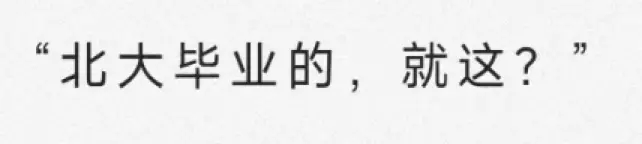 “北大毕业的，就这？”